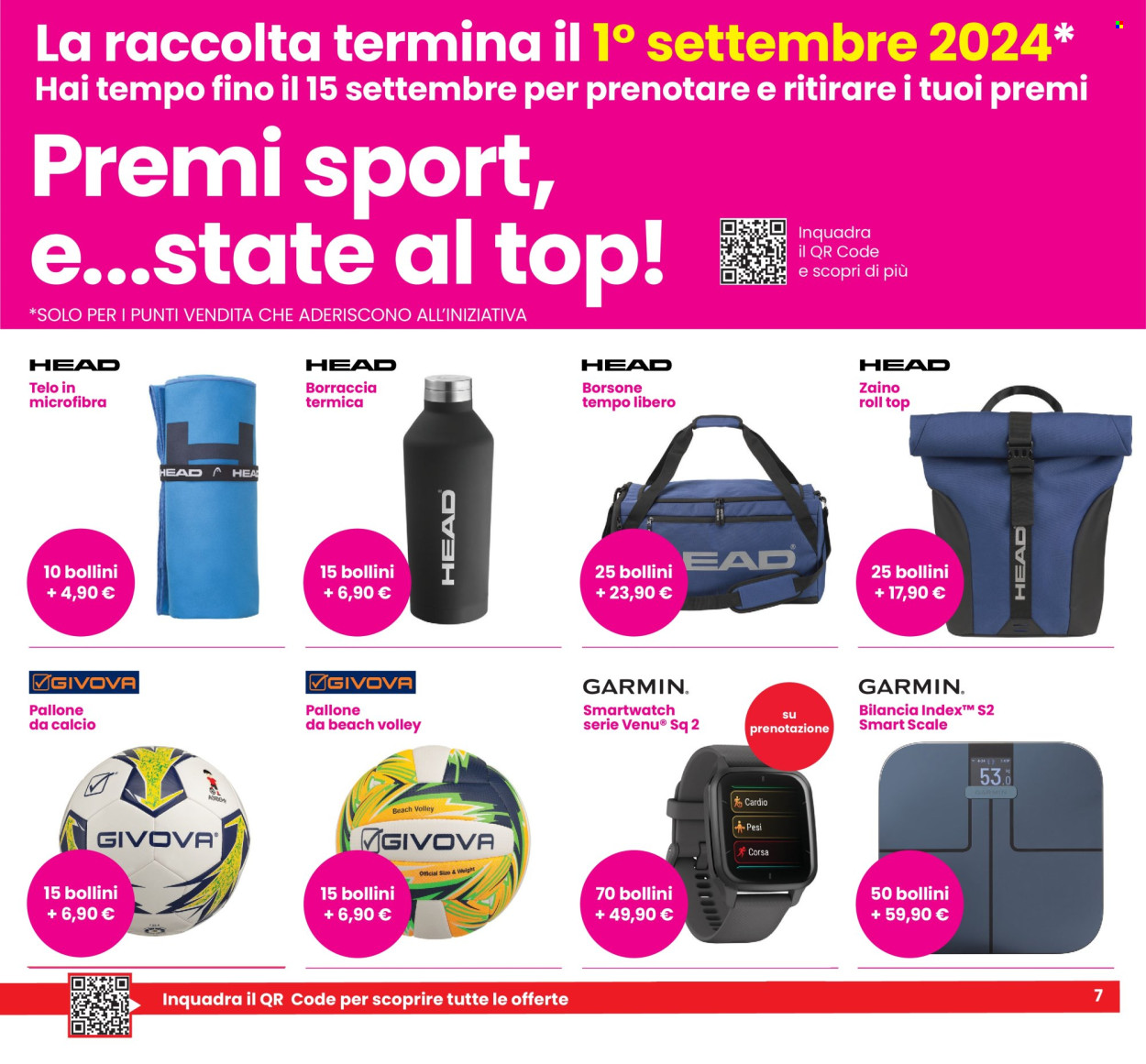 La raccolta termina il 1° settembre 2024*
Hai tempo fino il 15 settembre per prenotare e ritirare i tuoi premi

Premi sport, e...state al top!

Inquadra il QR Code e scopri di più

*SOLO PER I PUNTI VENDITA CHE ADERISCONO ALL'INIZIATIVA

HEAD
Telo in microfibra
HEAD HEAD
10 bollini + 4,90 €

HEAD
Borraccia termica
HEAD
15 bollini + 6,90 €

HEAD
Borsone tempo libero
HEAD
25 bollini + 23,90 €

HEAD
Zaino roll top
HEAD
25 bollini + 17,90 €

GIVOVA
Pallone da calcio
GIVOVA
15 bollini + 6,90 €

GIVOVA
Pallone da beach volley
Beach Volley
GIVOVA
Official Size & Weight
15 bollini + 6,90 €

GARMIN.
Smartwatch serie Venu® Sq 2
su prenotazione
Cardio
Pesi
Corsa
70 bollini + 49,90 €

GARMIN.
Bilancia Index™ S2 Smart Scale
53.0
50 bollini + 59,90 €

Inquadra il QR Code per scoprire tutte le offerte
7